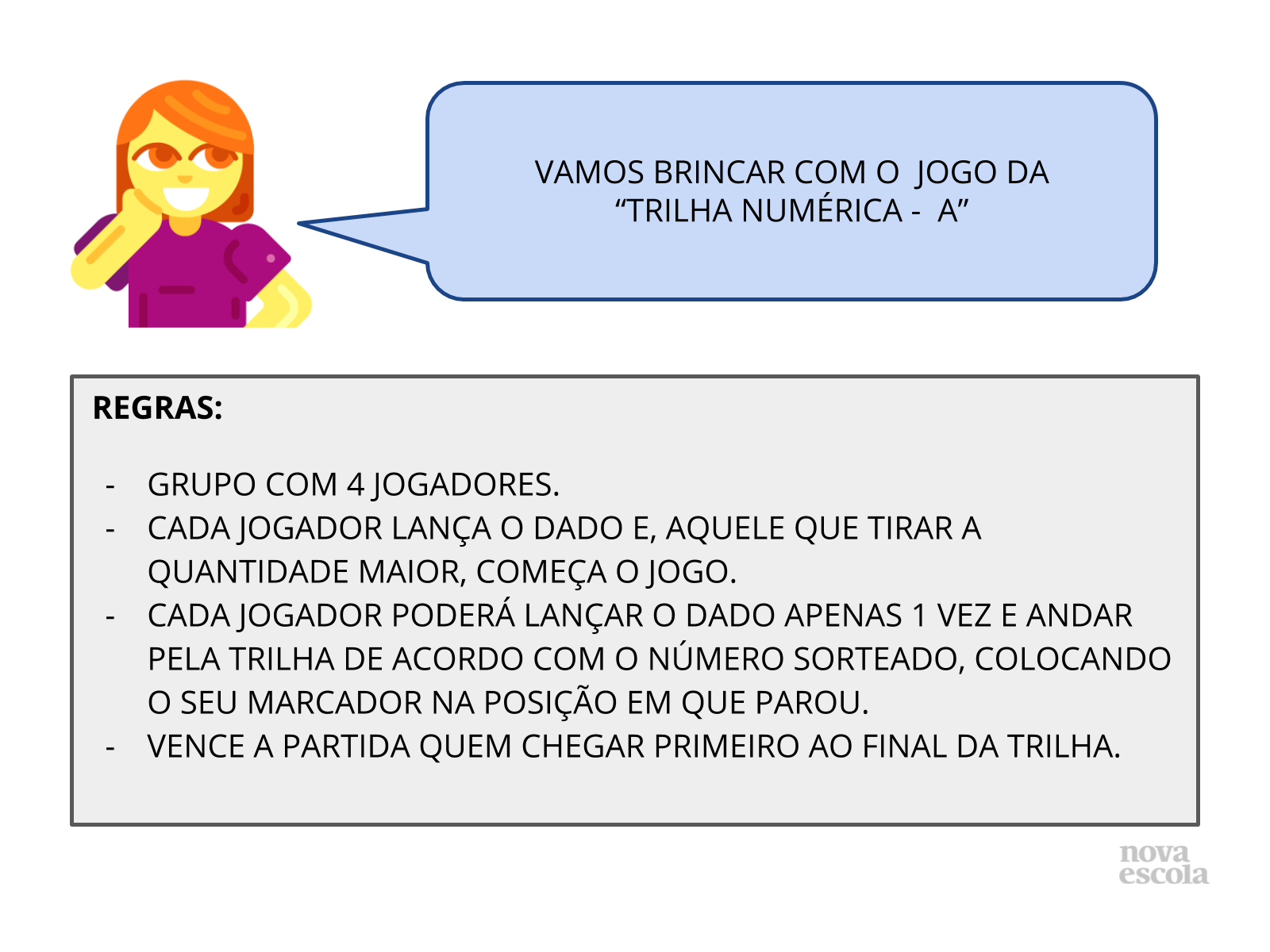 VAMOS BRINCAR COM O JOGO DA “TRILHA NUMÉRICA - A”

REGRAS:

- GRUPO COM 4 JOGADORES.
- CADA JOGADOR LANÇA O DADO E, AQUELE QUE TIRAR A QUANTIDADE MAIOR, COMEÇA O JOGO.
- CADA JOGADOR PODERÁ LANÇAR O DADO APENAS 1 VEZ E ANDAR PELA TRILHA DE ACORDO COM O NÚMERO SORTEADO, COLOCANDO O SEU MARCADOR NA POSIÇÃO EM QUE PAROU.
- VENCE A PARTIDA QUEM CHEGAR PRIMEIRO AO FINAL DA TRILHA.

nova escola